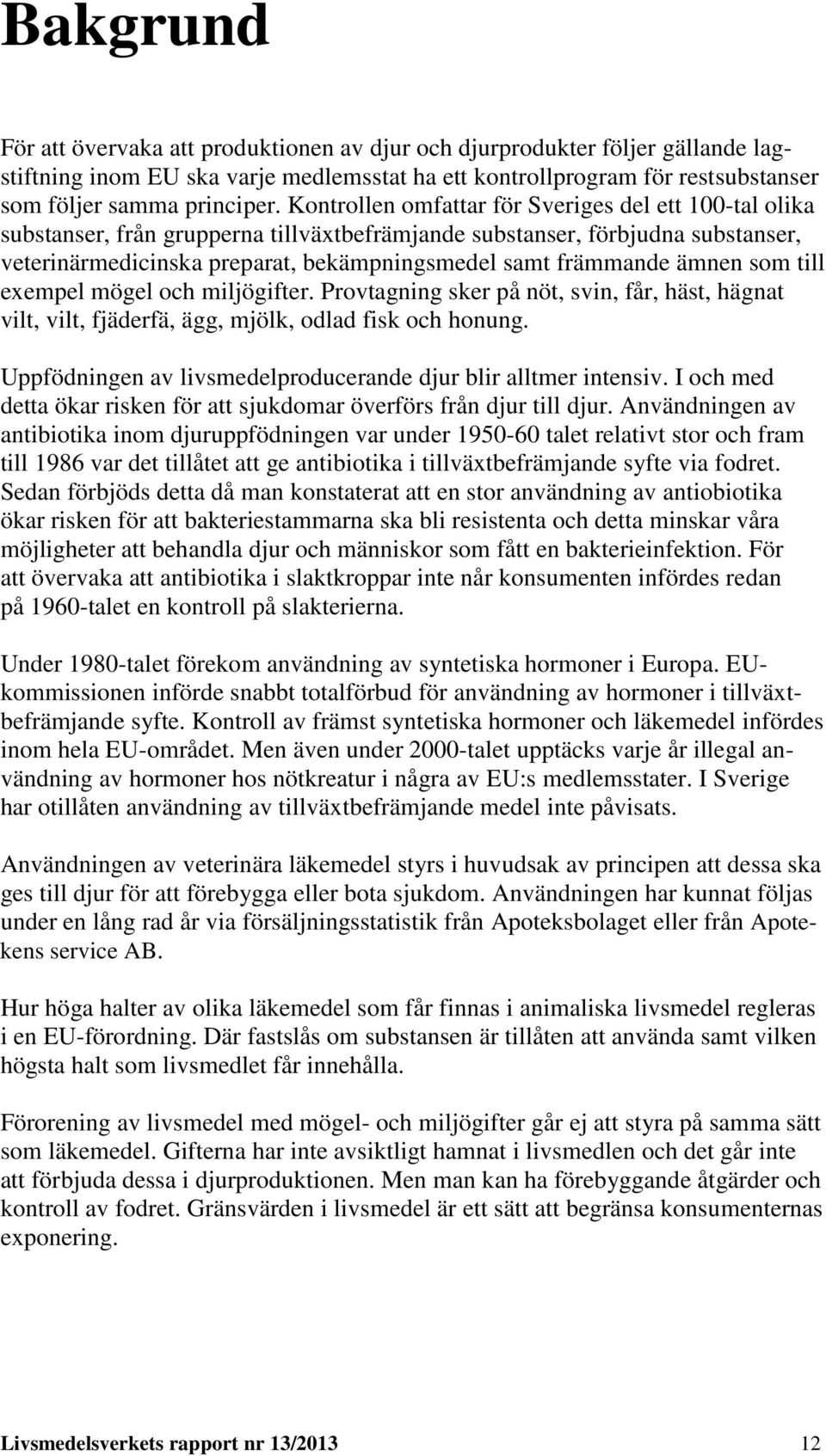 Bakgrund

För att övervaka att produktionen av djur och djurprodukter följer gällande lagstiftning inom EU ska varje medlemsstat ha ett kontrollprogram för restsubstanser som följer samma principer. Kontrollen omfattar för Sveriges del ett 100-tal olika substanser, från grupperna tillväxtbefrämjande substanser, förbjudna substanser, veterinärmedicinska preparat, bekämpningsmedel samt främmande ämnen som till exempel mögel och miljögifter. Provtagning sker på nöt, svin, får, häst, hägnat vilt, vilt, fjäderfä, ägg, mjölk, odlad fisk och honung.

Uppfödningen av livsmedelproducerande djur blir alltmer intensiv. I och med detta ökar risken för att sjukdomar överförs från djur till djur. Användningen av antibiotika inom djuruppfödningen var under 1950-60 talet relativt stor och fram till 1986 var det tillåtet att ge antibiotika i tillväxtbefrämjande syfte via fodret. Sedan förbjöds detta då man konstaterat att en stor användning av antiobiotika ökar risken för att bakteriestammarna ska bli resistenta och detta minskar våra möjligheter att behandla djur och människor som fått en bakterieinfektion. För att övervaka att antibiotika i slaktkroppar inte når konsumenten infördes redan på 1960-talet en kontroll på slakterierna.

Under 1980-talet förekom användning av syntetiska hormoner i Europa. EU-kommissionen införde snabbt totalförbud för användning av hormoner i tillväxtbefrämjande syfte. Kontroll av främst syntetiska hormoner och läkemedel infördes inom hela EU-området. Men även under 2000-talet upptäcks varje år illegal användning av hormoner hos nötkreatur i några av EU:s medlemsstater. I Sverige har otillåten användning av tillväxtbefrämjande medel inte påvisats.

Användningen av veterinära läkemedel styrs i huvudsak av principen att dessa ska ges till djur för att förebygga eller bota sjukdom. Användningen har kunnat följas under en lång rad år via försäljningsstatistik från Apoteksbolaget eller från Apotekens service AB.

Hur höga halter av olika läkemedel som får finnas i animaliska livsmedel regleras i en EU-förordning. Där fastslås om substansen är tillåten att använda samt vilken högsta halt som livsmedlet får innehålla.

Förorening av livsmedel med mögel- och miljögifter går ej att styra på samma sätt som läkemedel. Gifterna har inte avsiktligt hamnat i livsmedlen och det går inte att förbjuda dessa i djurproduktionen. Men man kan ha förebyggande åtgärder och kontroll av fodret. Gränsvärden i livsmedel är ett sätt att begränsa konsumenternas exponering.

Livsmedelsverkets rapport nr 13/2013 12